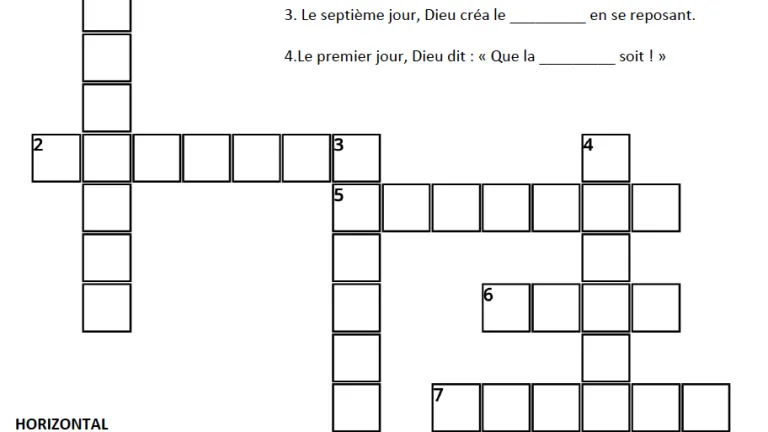 3. Le septième jour, Dieu créa le ____ en se reposant.

4.Le premier jour, Dieu dit : « Que la ____ soit ! »

2

3

4

5

6

7

HORIZONTAL